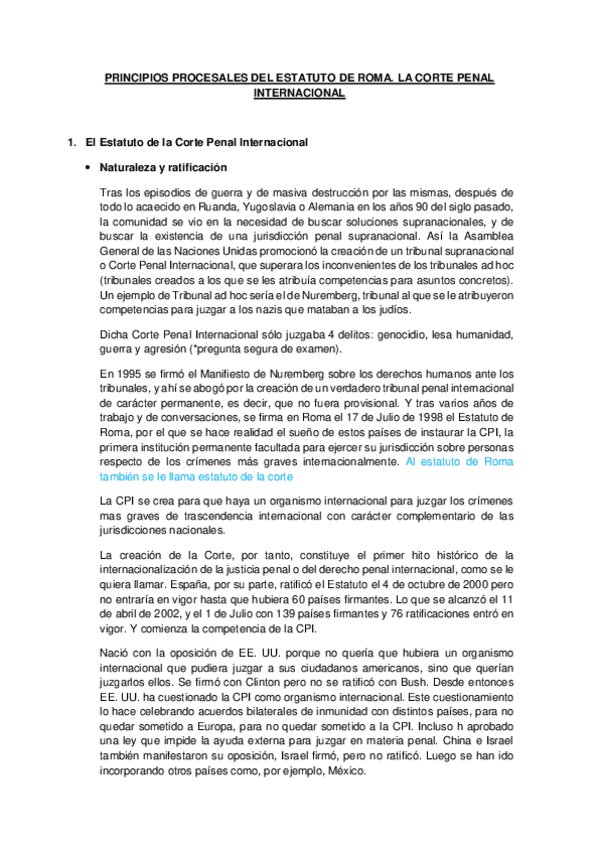 PRINCIPIOS PROCESALES DEL ESTATUTO DE ROMA. LA CORTE PENAL INTERNACIONAL

1. El Estatuto de la Corte Penal Internacional

• Naturaleza y ratificación

Tras los episodios de guerra y de masiva destrucción por las mismas, después de todo lo acaecido en Ruanda, Yugoslavia o Alemania en los años 90 del siglo pasado, la comunidad se vio en la necesidad de buscar soluciones supranacionales, y de buscar la existencia de una jurisdicción penal supranacional. Así la Asamblea General de las Naciones Unidas promocionó la creación de un tribunal supranacional o Corte Penal Internacional, que superara los inconvenientes de los tribunales ad hoc (tribunales creados a los que se les atribuía competencias para asuntos concretos). Un ejemplo de Tribunal ad hoc sería el de Nuremberg, tribunal al que se le atribuyeron competencias para juzgar a los nazis que mataban a los judíos.

Dicha Corte Penal Internacional sólo juzgaba 4 delitos: genocidio, lesa humanidad, guerra y agresión (*pregunta segura de examen).

En 1995 se firmó el Manifiesto de Nuremberg sobre los derechos humanos ante los tribunales, y ahí se abogó por la creación de un verdadero tribunal penal internacional de carácter permanente, es decir, que no fuera provisional. Y tras varios años de trabajo y de conversaciones, se firma en Roma el 17 de Julio de 1998 el Estatuto de Roma, por el que se hace realidad el sueño de estos países de instaurar la CPI, la primera institución permanente facultada para ejercer su jurisdicción sobre personas respecto de los crímenes más graves internacionalmente. Al estatuto de Roma también se le llama estatuto de la corte

La CPI se crea para que haya un organismo internacional para juzgar los crímenes mas graves de trascendencia internacional con carácter complementario de las jurisdicciones nacionales.

La creación de la Corte, por tanto, constituye el primer hito histórico de la internacionalización de la justicia penal o del derecho penal internacional, como se le quiera llamar. España, por su parte, ratificó el Estatuto el 4 de octubre de 2000 pero no entraría en vigor hasta que hubiera 60 países firmantes. Lo que se alcanzó el 11 de abril de 2002, y el 1 de Julio con 139 países firmantes y 76 ratificaciones entró en vigor. Y comienza la competencia de la CPI.

Nació con la oposición de EE. UU. porque no quería que hubiera un organismo internacional que pudiera juzgar a sus ciudadanos americanos, sino que querían juzgarlos ellos. Se firmó con Clinton pero no se ratificó con Bush. Desde entonces EE. UU. ha cuestionado la CPI como organismo internacional. Este cuestionamiento lo hace celebrando acuerdos bilaterales de inmunidad con distintos países, para no quedar sometido a Europa, para no quedar sometido a la CPI. Incluso h aprobado una ley que impide la ayuda externa para juzgar en materia penal. China e Israel también manifestaron su oposición, Israel firmó, pero no ratificó. Luego se han ido incorporando otros países como, por ejemplo, México.